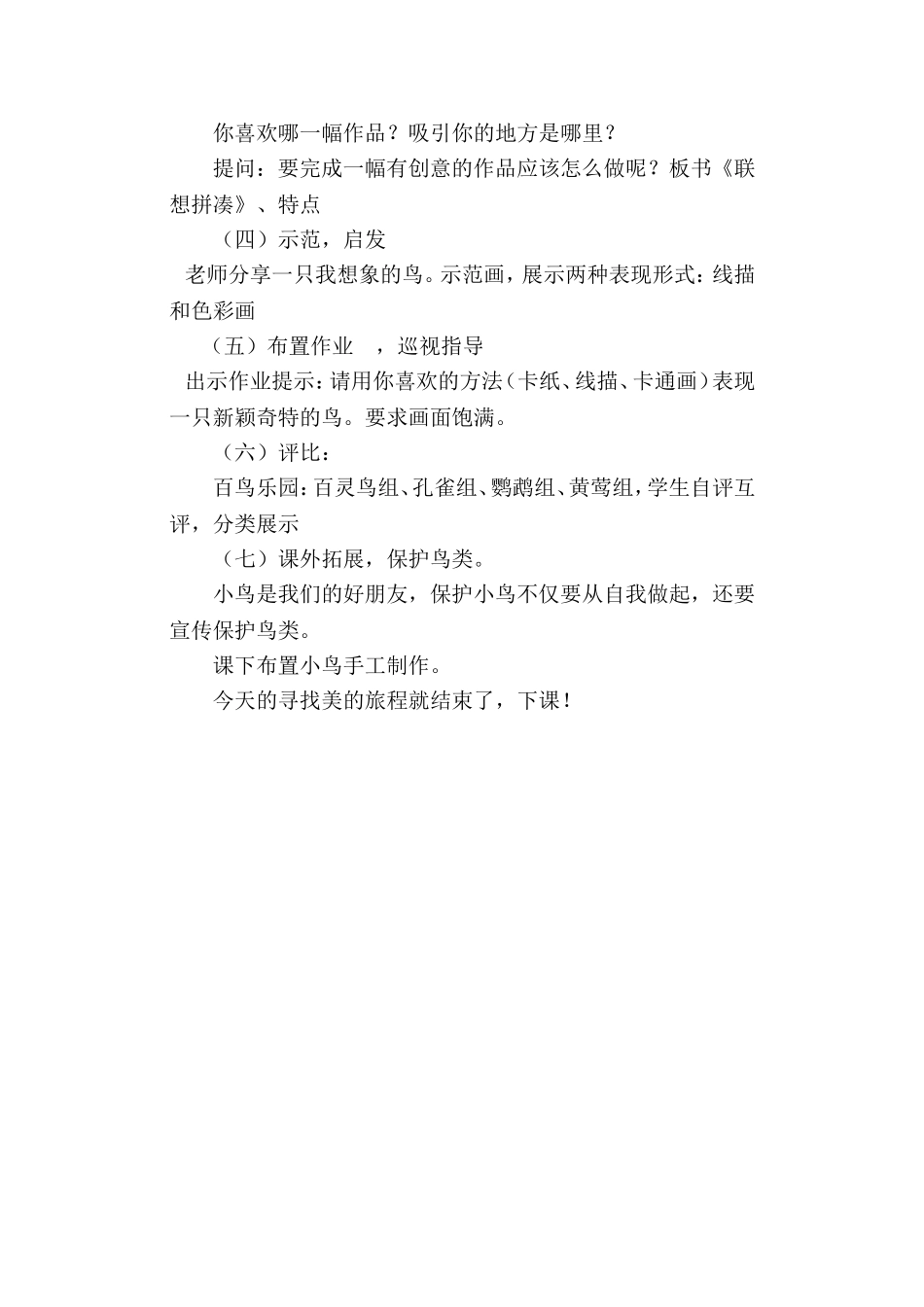 你喜欢哪一幅作品？吸引你的地方是哪里？

提问：要完成一幅有创意的作品应该怎么做呢？板书《联想拼凑》、特点

（四）示范，启发

老师分享一只我想象的鸟。示范画，展示两种表现形式：线描和色彩画

（五）布置作业 ，巡视指导

出示作业提示：请用你喜欢的方法（卡纸、线描、卡通画）表现一只新颖奇特的鸟。要求画面饱满。

（六）评比：

百鸟乐园：百灵鸟组、孔雀组、鹦鹉组、黄莺组，学生自评互评，分类展示

（七）课外拓展，保护鸟类。

小鸟是我们的好朋友，保护小鸟不仅要从自我做起，还要宣传保护鸟类。

课下布置小鸟手工制作。

今天的寻找美的旅程就结束了，下课！